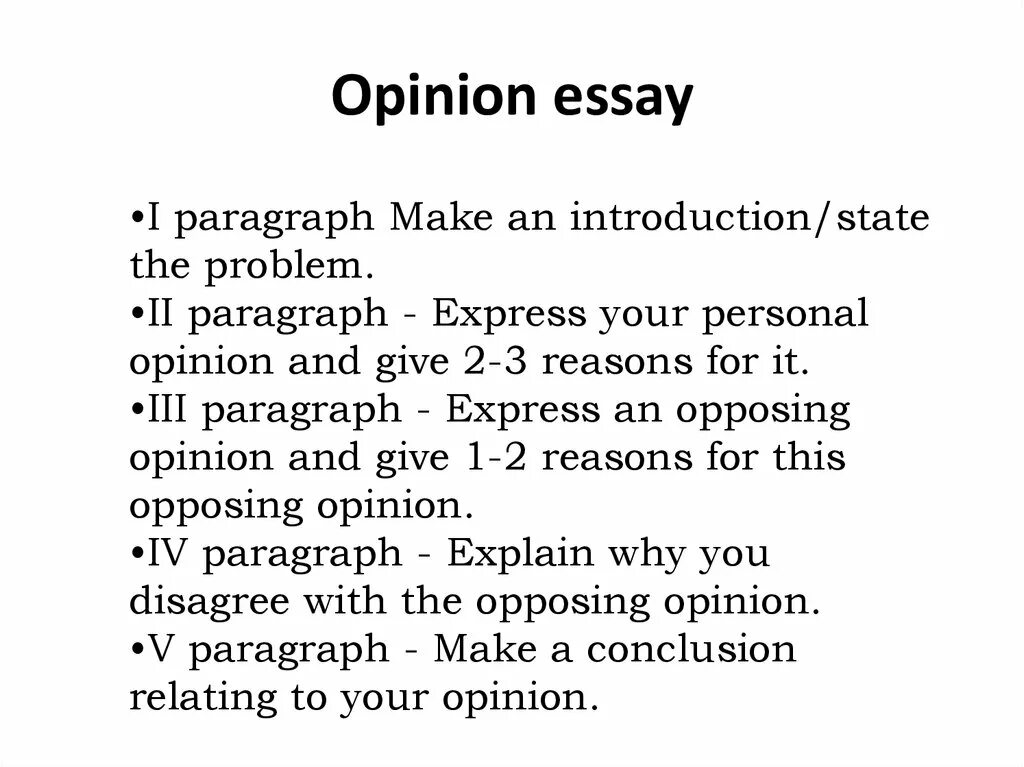 Opinion essay

•I paragraph Make an introduction/state the problem.
•II paragraph - Express your personal opinion and give 2-3 reasons for it.
•III paragraph - Express an opposing opinion and give 1-2 reasons for this opposing opinion.
•IV paragraph - Explain why you disagree with the opposing opinion.
•V paragraph - Make a conclusion relating to your opinion.